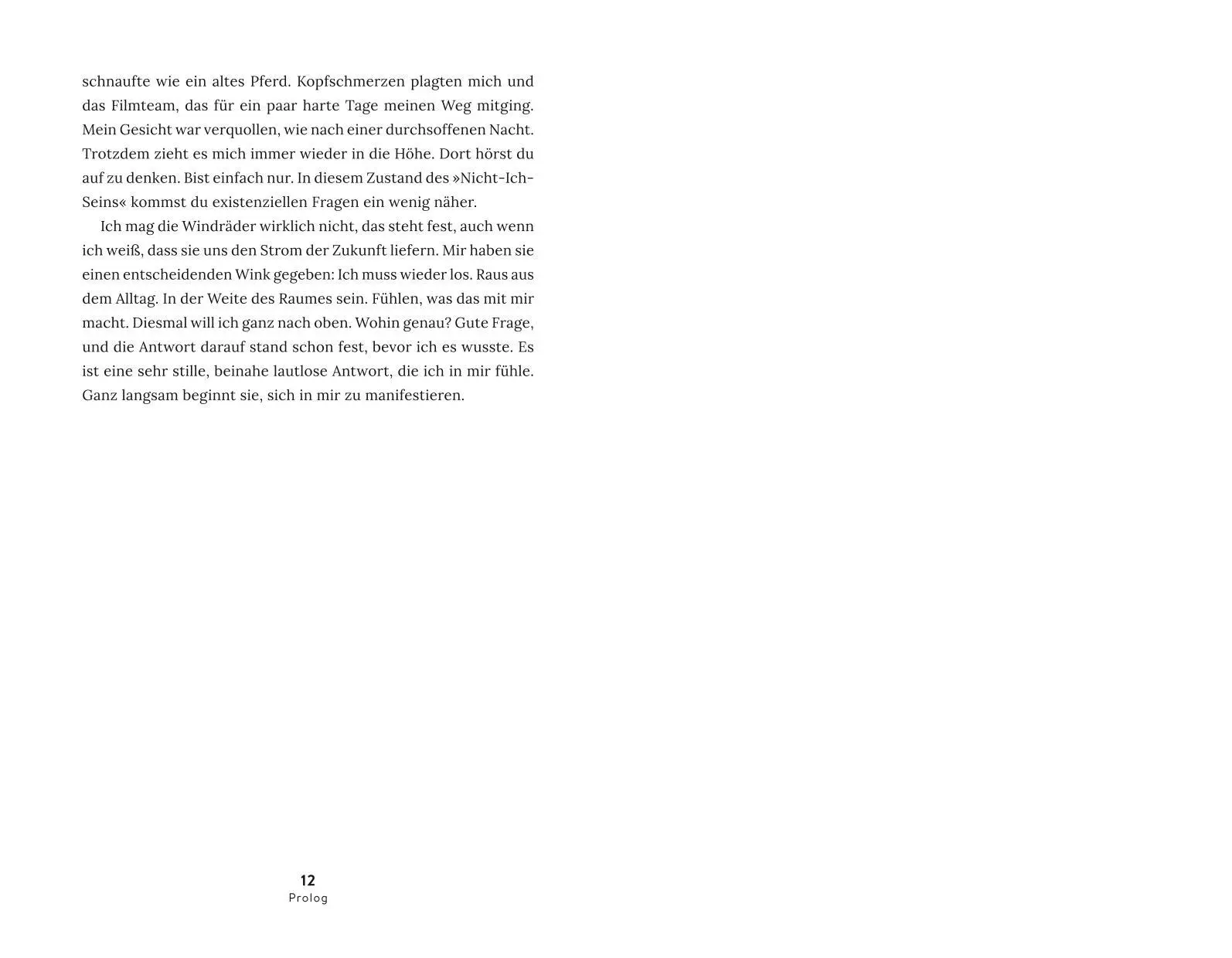 schnaufte wie ein altes Pferd. Kopfschmerzen plagten mich und das Filmteam, das für ein paar harte Tage meinen Weg mitging. Mein Gesicht war verquollen, wie nach einer durchsoffenen Nacht. Trotzdem zieht es mich immer wieder in die Höhe. Dort hörst du auf zu denken. Bist einfach nur. In diesem Zustand des »Nicht-Ich-Seins« kommst du existenziellen Fragen ein wenig näher.

Ich mag die Windräder wirklich nicht, das steht fest, auch wenn ich weiß, dass sie uns den Strom der Zukunft liefern. Mir haben sie einen entscheidenden Wink gegeben: Ich muss wieder los. Raus aus dem Alltag. In der Weite des Raumes sein. Fühlen, was das mit mir macht. Diesmal will ich ganz nach oben. Wohin genau? Gute Frage, und die Antwort darauf stand schon fest, bevor ich es wusste. Es ist eine sehr stille, beinahe lautlose Antwort, die ich in mir fühle. Ganz langsam beginnt sie, sich in mir zu manifestieren.

12
Prolog